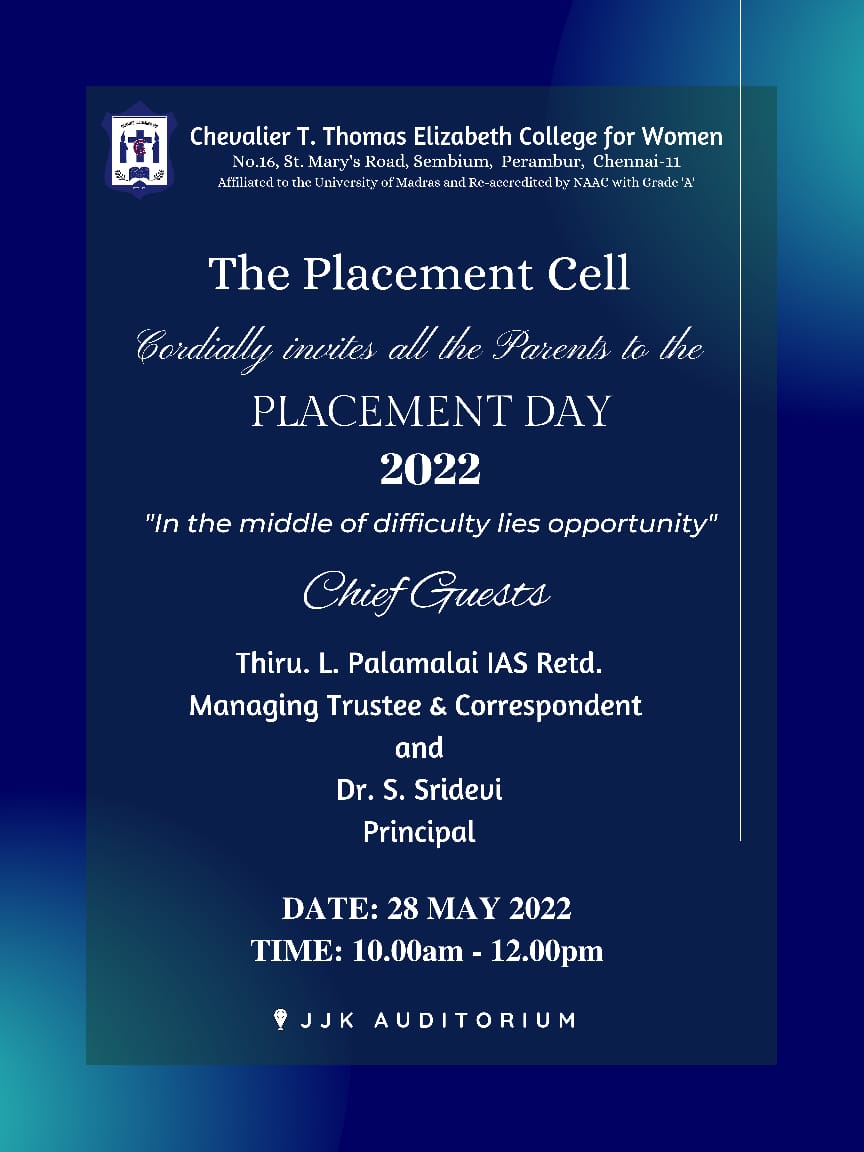 Chevalier T. Thomas Elizabeth College for Women
No.16, St. Mary's Road, Sembium, Perambur, Chennai-11
Affiliated to the University of Madras and Re-accredited by NAAC with Grade 'A'

The Placement Cell
Cordially invites all the Parents to the
PLACEMENT DAY
2022
"In the middle of difficulty lies opportunity"

Chief Guests

Thiru. L. Palamalai IAS Retd.
Managing Trustee & Correspondent
and
Dr. S. Sridevi
Principal

DATE: 28 MAY 2022
TIME: 10.00am - 12.00pm

JJK AUDITORIUM